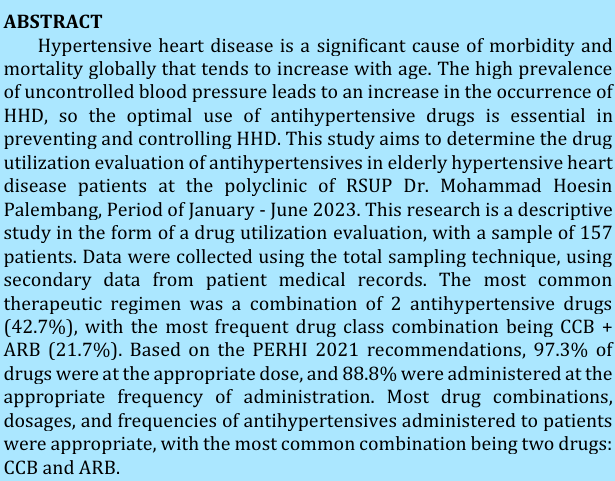 ABSTRACT

Hypertensive heart disease is a significant cause of morbidity and mortality globally that tends to increase with age. The high prevalence of uncontrolled blood pressure leads to an increase in the occurrence of HHD, so the optimal use of antihypertensive drugs is essential in preventing and controlling HHD. This study aims to determine the drug utilization evaluation of antihypertensives in elderly hypertensive heart disease patients at the polyclinic of RSUP Dr. Mohammad Hoesin Palembang, Period of January - June 2023. This research is a descriptive study in the form of a drug utilization evaluation, with a sample of 157 patients. Data were collected using the total sampling technique, using secondary data from patient medical records. The most common therapeutic regimen was a combination of 2 antihypertensive drugs (42.7%), with the most frequent drug class combination being CCB + ARB (21.7%). Based on the PERHI 2021 recommendations, 97.3% of drugs were at the appropriate dose, and 88.8% were administered at the appropriate frequency of administration. Most drug combinations, dosages, and frequencies of antihypertensives administered to patients were appropriate, with the most common combination being two drugs: CCB and ARB.